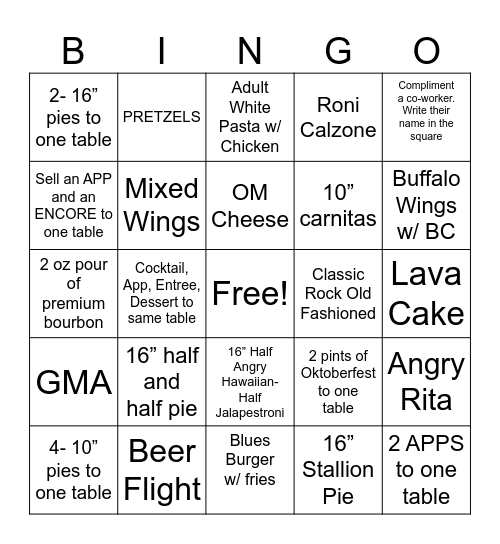 | B | I | N | G | O |
|---|---|---|---|---|
| 2- 16” pies to one table | PRETZELS | Adult White Pasta w/ Chicken | Roni Calzone | Compliment a co-worker. Write their name in the square |
| Sell an APP and an ENCORE to one table | Mixed Wings | OM Cheese | 10” carnitas | Buffalo Wings w/ BC |
| 2 oz pour of premium bourbon | Cocktail, App, Entree, Dessert to same table | Free! | Classic Rock Old Fashioned | Lava Cake |
| GMA | 16” half and half pie | 16” Half Angry Hawaiian- Half Jalapestroni | 2 pints of Oktoberfest to one table | Angry Rita |
| 4- 10” pies to one table | Beer Flight | Blues Burger w/ fries | 16” Stallion Pie | 2 APPS to one table |